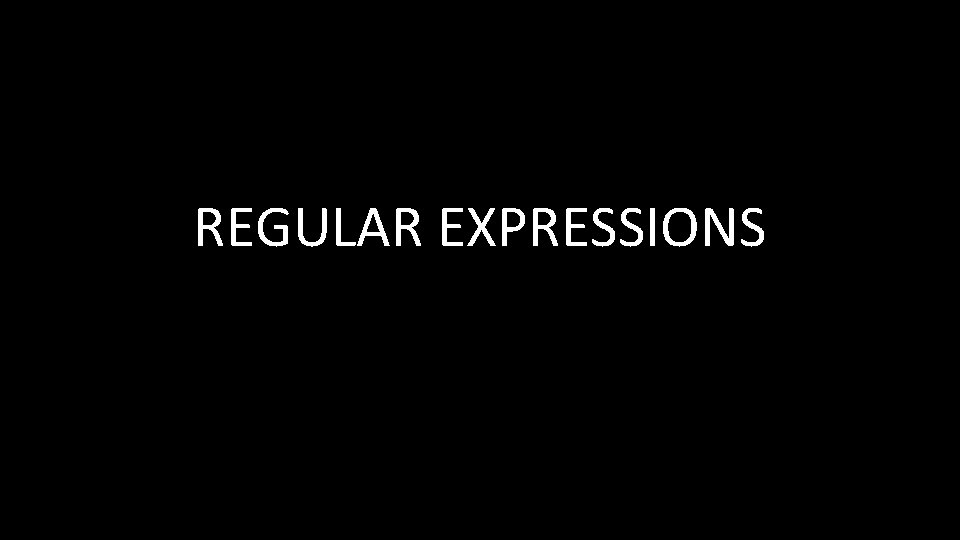 REGULAR EXPRESSIONS